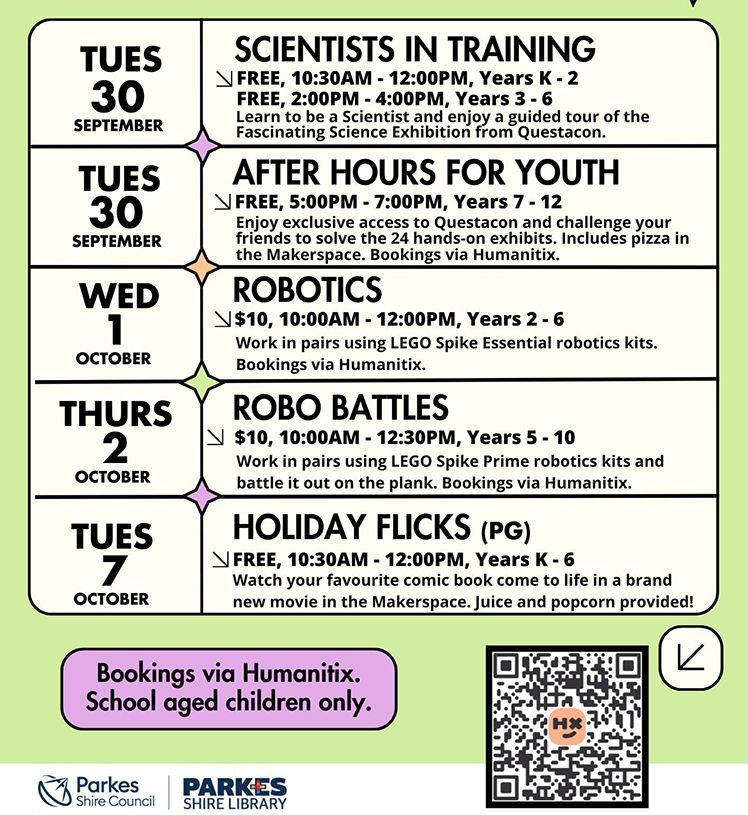 TUES 30 SEPTEMBER

SCIENTISTS IN TRAINING
FREE, 10:30AM - 12:00PM, Years K - 2
FREE, 2:00PM - 4:00PM, Years 3 - 6
Learn to be a Scientist and enjoy a guided tour of the Fascinating Science Exhibition from Questacon.

TUES 30 SEPTEMBER

AFTER HOURS FOR YOUTH
FREE, 5:00PM - 7:00PM, Years 7 - 12
Enjoy exclusive access to Questacon and challenge your friends to solve the 24 hands-on exhibits. Includes pizza in the Makerspace. Bookings via Humanitix.

WED 1 OCTOBER

ROBOTICS
$10, 10:00AM - 12:00PM, Years 2 - 6
Work in pairs using LEGO Spike Essential robotics kits. Bookings via Humanitix.

THURS 2 OCTOBER

ROBO BATTLES
$10, 10:00AM - 12:30PM, Years 5 - 10
Work in pairs using LEGO Spike Prime robotics kits and battle it out on the plank. Bookings via Humanitix.

TUES 7 OCTOBER

HOLIDAY FLICKS (PG)
FREE, 10:30AM - 12:00PM, Years K - 6
Watch your favourite comic book come to life in a brand new movie in the Makerspace. Juice and popcorn provided!

Bookings via Humanitix.
School aged children only.

HX

Parkes Shire Council
PARKES SHIRE LIBRARY